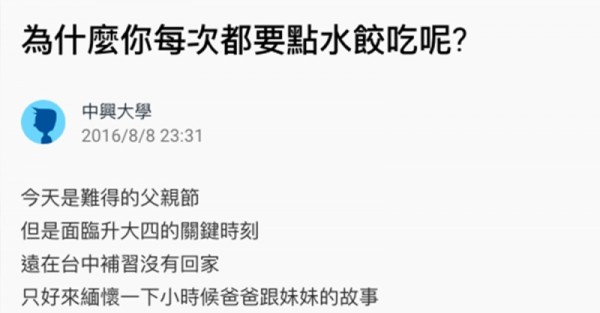 為什麼你每次都要點水餃吃呢?

中興大學
2016/8/8 23:31

今天是難得的父親節
但是面臨升大四的關鍵時刻
遠在台中補習沒有回家
只好來緬懷一下小時候爸爸跟妹妹的故事